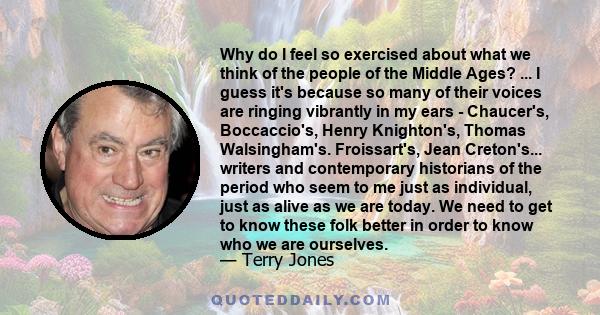 Why do I feel so exercised about what we think of the people of the Middle Ages? ... I guess it's because so many of their voices are ringing vibrantly in my ears - Chaucer's, Boccaccio's, Henry Knighton's, Thomas Walsingham's. Froissart's, Jean Creton's... writers and contemporary historians of the period who seem to me just as individual, just as alive as we are today. We need to get to know these folk better in order to know who we are ourselves.
— Terry Jones

QUOTEDDAILY.COM